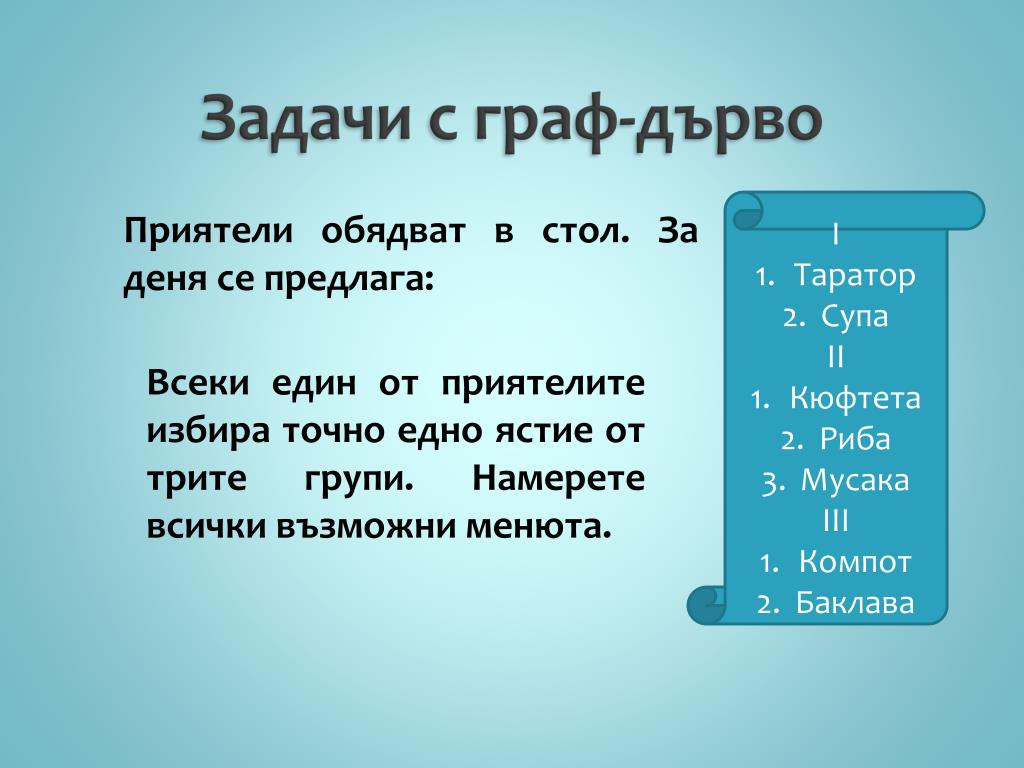 Задачи с граф-дърво

Приятели обядват в стол. За деня се предлага:

Всеки един от приятелите избира точно едно ястие от трите групи. Намерете всички възможни менюта.

I
1. Таратор
2. Супа
II
1. Кюфтета
2. Риба
3. Мусака
III
1. Компот
2. Баклава